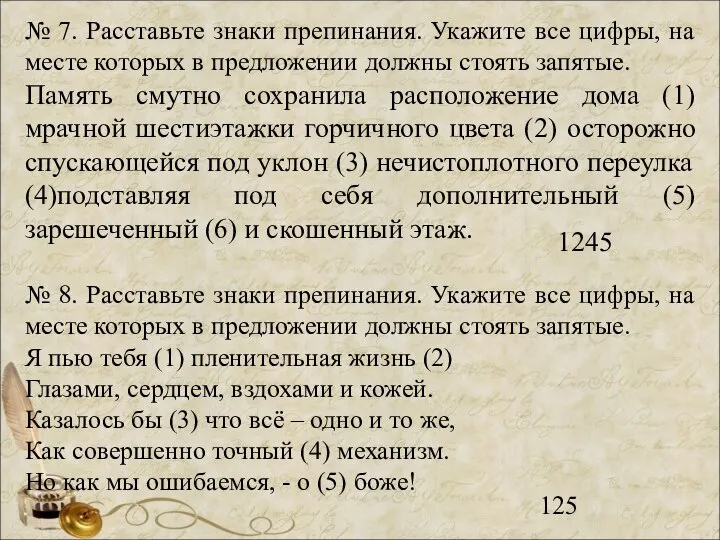 № 7. Расставьте знаки препинания. Укажите все цифры, на месте которых в предложении должны стоять запятые.
Память смутно сохранила расположение дома (1) мрачной шестиэтажки горчичного цвета (2) осторожно спускающейся под уклон (3) нечистоплотного переулка (4)подставляя под себя дополнительный (5) зарешеченный (6) и скошенный этаж.
1245

№ 8. Расставьте знаки препинания. Укажите все цифры, на месте которых в предложении должны стоять запятые.
Я пью тебя (1) пленительная жизнь (2)
Глазами, сердцем, вздохами и кожей.
Казалось бы (3) что всё – одно и то же,
Как совершенно точный (4) механизм.
Но как мы ошибаемся, - о (5) боже!
125